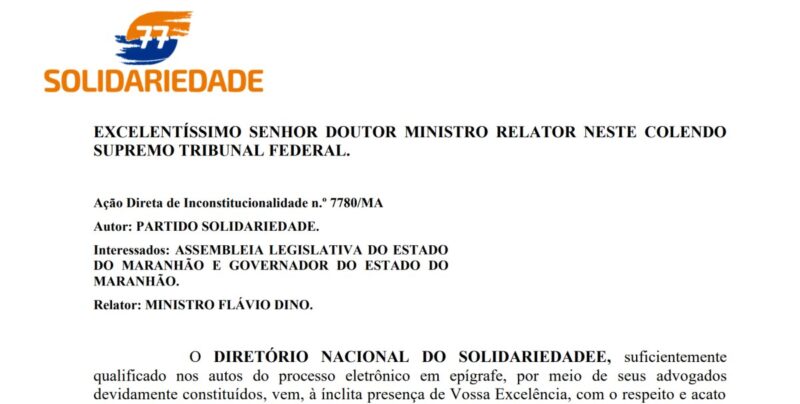 77
SOLIDARIEDADE

EXCELENTÍSSIMO SENHOR DOUTOR MINISTRO RELATOR NESTE COLENDO SUPREMO TRIBUNAL FEDERAL.

Ação Direta de Inconstitucionalidade n.º 7780/MA

Autor: PARTIDO SOLIDARIEDADE.

Interessados: ASSEMBLEIA LEGISLATIVA DO ESTADO DO MARANHÃO E GOVERNADOR DO ESTADO DO MARANHÃO.

Relator: MINISTRO FLÁVIO DINO.

O DIRETÓRIO NACIONAL DO SOLIDARIEDADEE, suficientemente qualificado nos autos do processo eletrônico em epígrafe, por meio de seus advogados devidamente constituídos, vem, à ínclita presença de Vossa Excelência, com o respeito e acato